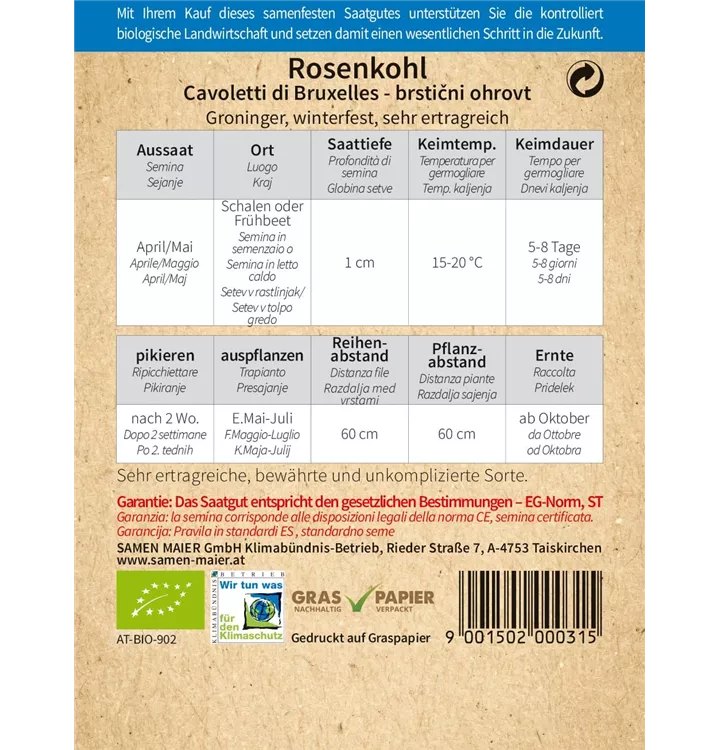 Mit Ihrem Kauf dieses samenfesten Saatgutes unterstützen Sie die kontrolliert biologische Landwirtschaft und setzen damit einen wesentlichen Schritt in die Zukunft.

Rosenkohl
Cavoletti di Bruxelles - brstični ohrovt
Groninger, winterfest, sehr ertragreich

| Aussaat Semina Sejanje | Ort Luogo Kraj | Saattiefe Profondità di semina Globina setve | Keimtemp. Temperatura per germogliare Temp. kaljenja | Keimdauer Tempo per germogliare Dnevi kaljenja |
|---|---|---|---|---|
| April/Mai Aprile/Maggio April/Maj | Schalen oder Frühbeet Semina in semenzaio o Semina in letto caldo Setev v rastlinjak/ Setev v tolpo gredo | 1 cm | 15-20 °C | 5-8 Tage 5-8 giorni 5-8 dni |

| pikieren Ripicchiettare Pikiranje | auspflanzen Trapianto Presajanje | Reihenabstand Distanza file Razdalja med vrstami | Pflanzabstand Distanza piante Razdalja sajenja | Ernte Raccolta Pridelek |
|---|---|---|---|---|
| nach 2 Wo. Dopo 2 settimane Po 2. tednih | E.Mai-Juli F.Maggio-Luglio K.Maja-Julij | 60 cm | 60 cm | ab Oktober da Ottobre od Oktobra |

Sehr ertragreiche, bewährte und unkomplizierte Sorte.

Garantie: Das Saatgut entspricht den gesetzlichen Bestimmungen – EG-Norm, ST
Garanzia: la semina corrisponde alle disposizioni legali della norma CE, semina certificata.
Garancija: Pravila in standardi ES , standardno seme
SAMEN MAIER GmbH Klimabündnis-Betrieb, Rieder Straße 7, A-4753 Taiskirchen
www.samen-maier.at

AT-BIO-902
KLIMABÜNDNIS BETRIEB
Wir tun was für den Klimaschutz
GRAS NACHHALTIG PAPIER VERPACKT
Gedruckt auf Graspapier
9 001502 000315